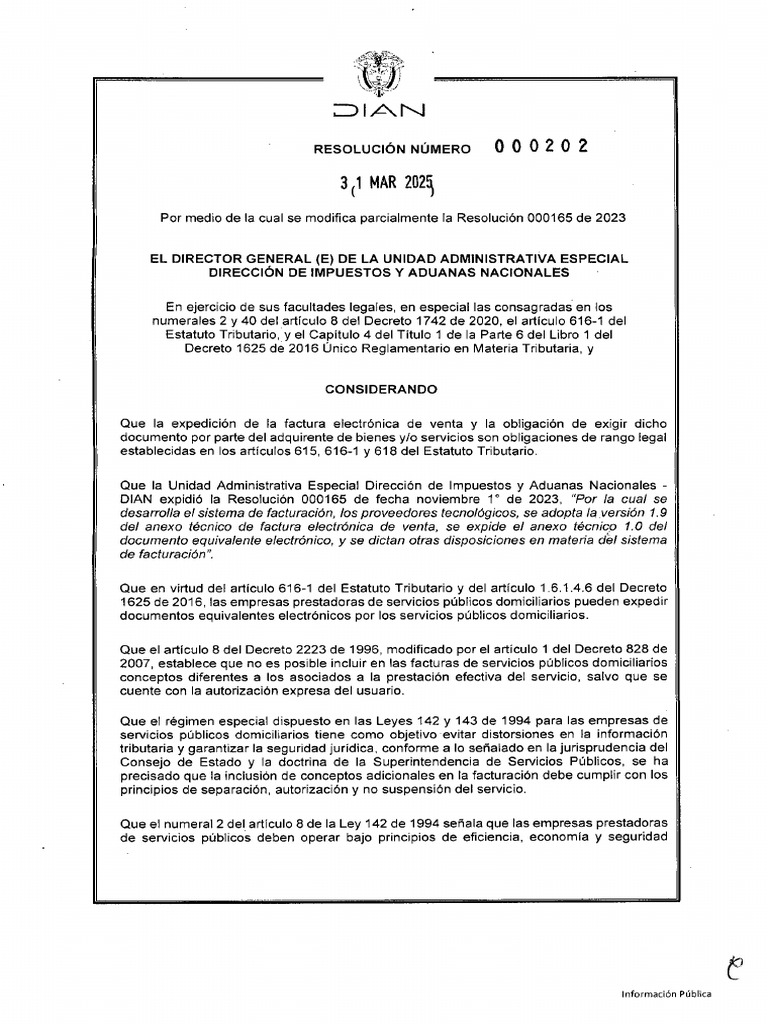 DIAN

RESOLUCIÓN NÚMERO 000202

31 MAR 2025

Por medio de la cual se modifica parcialmente la Resolución 000165 de 2023

EL DIRECTOR GENERAL (E) DE LA UNIDAD ADMINISTRATIVA ESPECIAL DIRECCIÓN DE IMPUESTOS Y ADUANAS NACIONALES

En ejercicio de sus facultades legales, en especial las consagradas en los numerales 2 y 40 del artículo 8 del Decreto 1742 de 2020, el artículo 616-1 del Estatuto Tributario, y el Capítulo 4 del Título 1 de la Parte 6 del Libro 1 del Decreto 1625 de 2016 Único Reglamentario en Materia Tributaria, y

CONSIDERANDO

Que la expedición de la factura electrónica de venta y la obligación de exigir dicho documento por parte del adquirente de bienes y/o servicios son obligaciones de rango legal establecidas en los artículos 615, 616-1 y 618 del Estatuto Tributario.

Que la Unidad Administrativa Especial Dirección de Impuestos y Aduanas Nacionales - DIAN expidió la Resolución 000165 de fecha noviembre 1° de 2023, "Por la cual se desarrolla el sistema de facturación, los proveedores tecnológicos, se adopta la versión 1.9 del anexo técnico de factura electrónica de venta, se expide el anexo técnico 1.0 del documento equivalente electrónico, y se dictan otras disposiciones en materia del sistema de facturación".

Que en virtud del artículo 616-1 del Estatuto Tributario y del artículo 1.6.1.4.6 del Decreto 1625 de 2016, las empresas prestadoras de servicios públicos domiciliarios pueden expedir documentos equivalentes electrónicos por los servicios públicos domiciliarios.

Que el artículo 8 del Decreto 2223 de 1996, modificado por el artículo 1 del Decreto 828 de 2007, establece que no es posible incluir en las facturas de servicios públicos domiciliarios conceptos diferentes a los asociados a la prestación efectiva del servicio, salvo que se cuente con la autorización expresa del usuario.

Que el régimen especial dispuesto en las Leyes 142 y 143 de 1994 para las empresas de servicios públicos domiciliarios tiene como objetivo evitar distorsiones en la información tributaria y garantizar la seguridad jurídica, conforme a lo señalado en la jurisprudencia del Consejo de Estado y la doctrina de la Superintendencia de Servicios Públicos, se ha precisado que la inclusión de conceptos adicionales en la facturación debe cumplir con los principios de separación, autorización y no suspensión del servicio.

Que el numeral 2 del artículo 8 de la Ley 142 de 1994 señala que las empresas prestadoras de servicios públicos deben operar bajo principios de eficiencia, economía y seguridad

Información Pública